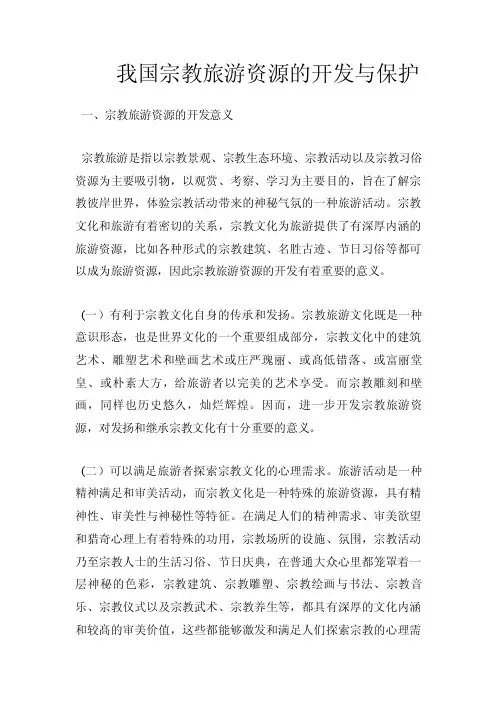 我国宗教旅游资源的开发与保护

一、宗教旅游资源的开发意义

宗教旅游是指以宗教景观、宗教生态环境、宗教活动以及宗教习俗资源为主要吸引物，以观赏、考察、学习为主要目的，旨在了解宗教彼岸世界，体验宗教活动带来的神秘气氛的一种旅游活动。宗教文化和旅游有着密切的关系，宗教文化为旅游提供了有深厚内涵的旅游资源，比如各种形式的宗教建筑、名胜古迹、节日习俗等都可以成为旅游资源，因此宗教旅游资源的开发有着重要的意义。

（一）有利于宗教文化自身的传承和发扬。宗教旅游文化既是一种意识形态，也是世界文化的一个重要组成部分，宗教文化中的建筑艺术、雕塑艺术和壁画艺术或庄严瑰丽、或高低错落、或富丽堂皇、或朴素大方，给旅游者以完美的艺术享受。而宗教雕刻和壁画，同样也历史悠久，灿烂辉煌。因而，进一步开发宗教旅游资源，对发扬和继承宗教文化有十分重要的意义。

（二）可以满足旅游者探索宗教文化的心理需求。旅游活动是一种精神满足和审美活动，而宗教文化是一种特殊的旅游资源，具有精神性、审美性与神秘性等特征。在满足人们的精神需求、审美欲望和猎奇心理上有着特殊的功用，宗教场所的设施、氛围，宗教活动乃至宗教人士的生活习俗、节日庆典，在普通大众心里都笼罩着一层神秘的色彩，宗教建筑、宗教雕塑、宗教绘画与书法、宗教音乐、宗教仪式以及宗教武术、宗教养生等，都具有深厚的文化内涵和较高的审美价值，这些都能够激发和满足人们探索宗教的心理需